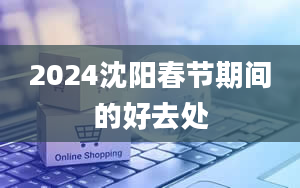 2024沈阳春节期间的好去处

Online Shopping